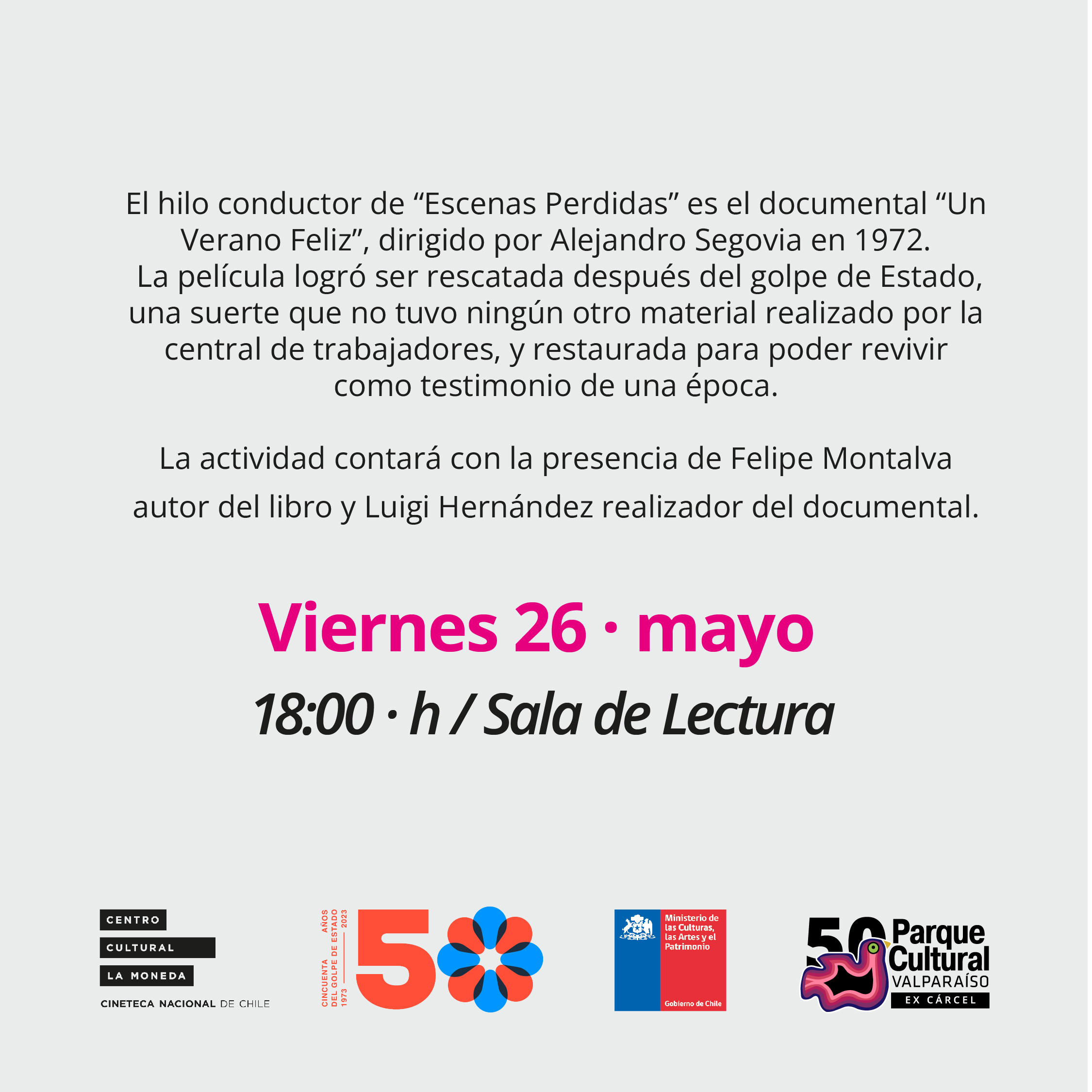 El hilo conductor de "Escenas Perdidas" es el documental "Un Verano Feliz", dirigido por Alejandro Segovia en 1972. La película logró ser rescatada después del golpe de Estado, una suerte que no tuvo ningún otro material realizado por la central de trabajadores, y restaurada para poder revivir como testimonio de una época.

La actividad contará con la presencia de Felipe Montalva autor del libro y Luigi Hernández realizador del documental.

Viernes 26 · mayo

18:00 · h / Sala de Lectura

CENTRO
CULTURAL
LA MONEDA
CINETECA NACIONAL DE CHILE

CINCUENTA AÑOS
DEL GOLPE DE ESTADO
1973 2023
50

Ministerio de las Culturas, las Artes y el Patrimonio
Gobierno de Chile

50
Parque Cultural
VALPARAÍSO
EX CÁRCEL